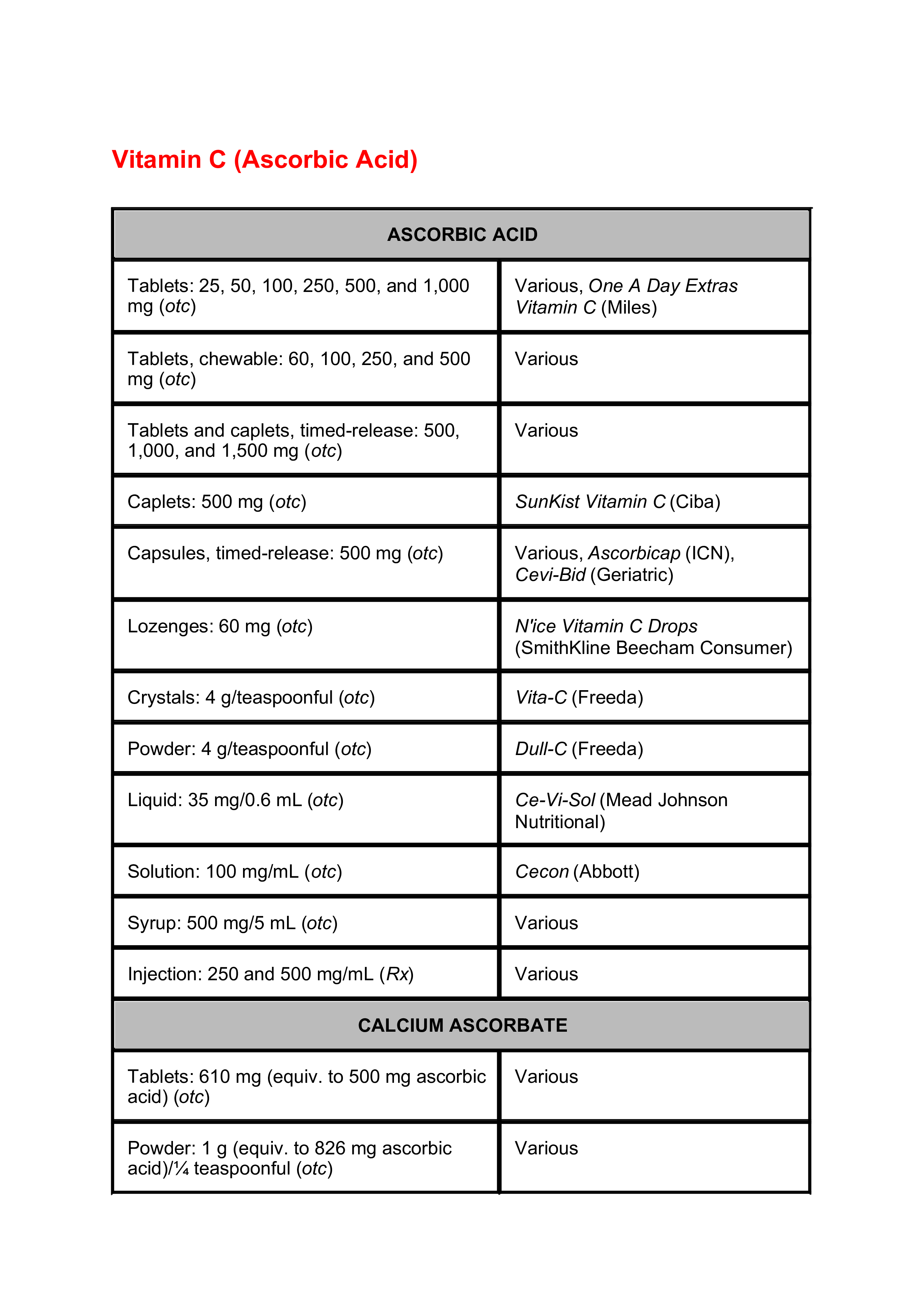 Vitamin C (Ascorbic Acid)

| ASCORBIC ACID | |
|---|---|
| Tablets: 25, 50, 100, 250, 500, and 1,000 mg (otc) | Various, One A Day Extras Vitamin C (Miles) |
| Tablets, chewable: 60, 100, 250, and 500 mg (otc) | Various |
| Tablets and caplets, timed-release: 500, 1,000, and 1,500 mg (otc) | Various |
| Caplets: 500 mg (otc) | SunKist Vitamin C (Ciba) |
| Capsules, timed-release: 500 mg (otc) | Various, Ascorbicap (ICN), Cevi-Bid (Geriatric) |
| Lozenges: 60 mg (otc) | N'ice Vitamin C Drops (SmithKline Beecham Consumer) |
| Crystals: 4 g/teaspoonful (otc) | Vita-C (Freeda) |
| Powder: 4 g/teaspoonful (otc) | Dull-C (Freeda) |
| Liquid: 35 mg/0.6 mL (otc) | Ce-Vi-Sol (Mead Johnson Nutritional) |
| Solution: 100 mg/mL (otc) | Cecon (Abbott) |
| Syrup: 500 mg/5 mL (otc) | Various |
| Injection: 250 and 500 mg/mL (Rx) | Various |
| CALCIUM ASCORBATE | |
| Tablets: 610 mg (equiv. to 500 mg ascorbic acid) (otc) | Various |
| Powder: 1 g (equiv. to 826 mg ascorbic acid)/¼ teaspoonful (otc) | Various |